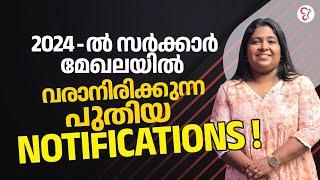 2024 - ൽ സർക്കാർ മേഖലയിൽ
വരാനിരിക്കുന്ന പുതിയ
NOTIFICATIONS !